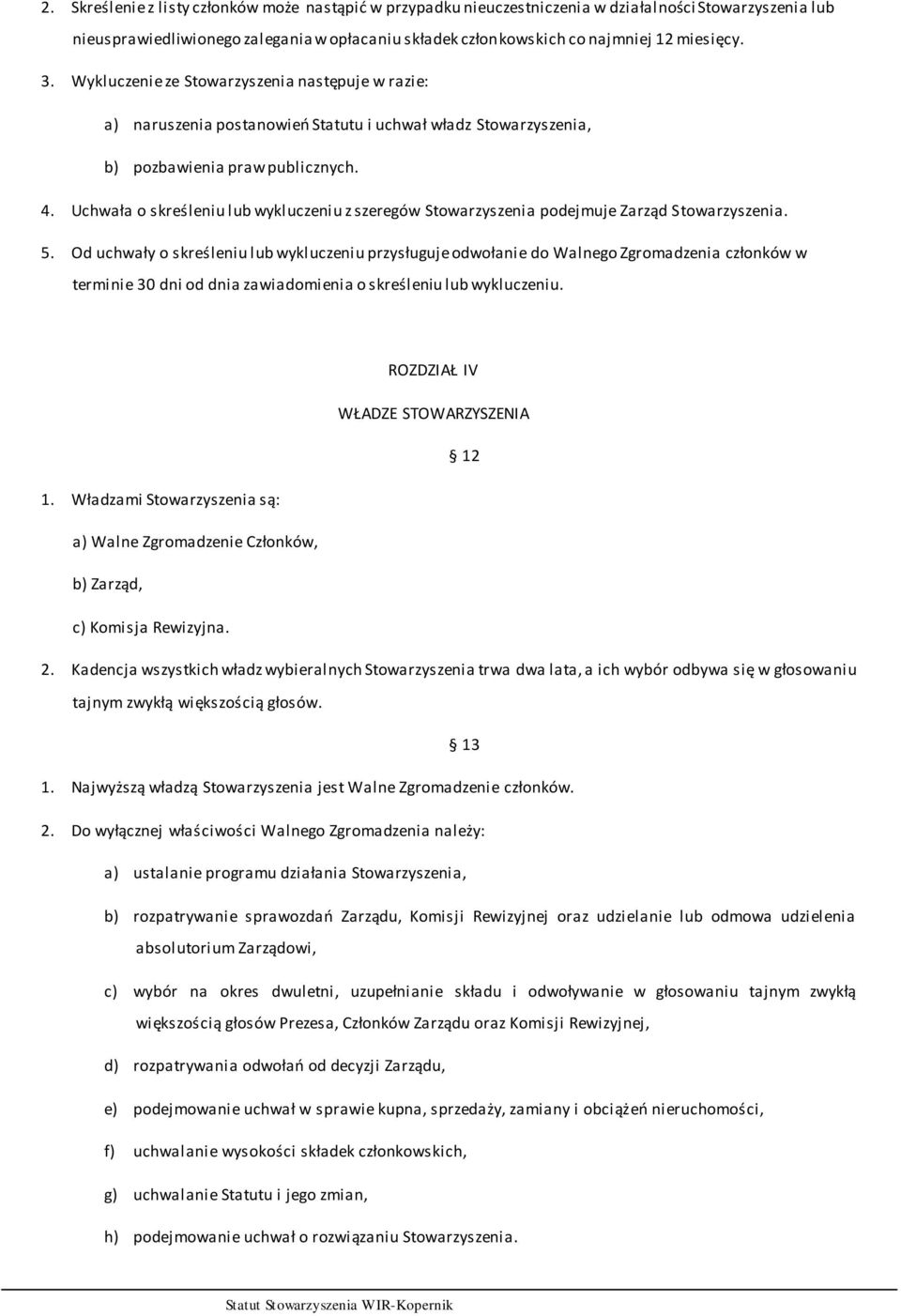 2. Skreślenie z listy członków może nastąpić w przypadku nieuczestniczenia w działalności Stowarzyszenia lub nieusprawiedliwionego zalegania w opłacaniu składek członkowskich co najmniej 12 miesięcy.

3. Wykluczenie ze Stowarzyszenia następuje w razie:

a) naruszenia postanowień Statutu i uchwał władz Stowarzyszenia,

b) pozbawienia praw publicznych.

4. Uchwała o skreśleniu lub wykluczeniu z szeregów Stowarzyszenia podejmuje Zarząd Stowarzyszenia.

5. Od uchwały o skreśleniu lub wykluczeniu przysługuje odwołanie do Walnego Zgromadzenia członków w terminie 30 dni od dnia zawiadomienia o skreśleniu lub wykluczeniu.

ROZDZIAŁ IV

WŁADZE STOWARZYSZENIA

§ 12

1. Władzami Stowarzyszenia są:

a) Walne Zgromadzenie Członków,

b) Zarząd,

c) Komisja Rewizyjna.

2. Kadencja wszystkich władz wybieralnych Stowarzyszenia trwa dwa lata, a ich wybór odbywa się w głosowaniu tajnym zwykłą większością głosów.

§ 13

1. Najwyższą władzą Stowarzyszenia jest Walne Zgromadzenie członków.

2. Do wyłącznej właściwości Walnego Zgromadzenia należy:

a) ustalanie programu działania Stowarzyszenia,

b) rozpatrywanie sprawozdań Zarządu, Komisji Rewizyjnej oraz udzielanie lub odmowa udzielenia absolutorium Zarządowi,

c) wybór na okres dwuletni, uzupełnianie składu i odwoływanie w głosowaniu tajnym zwykłą większością głosów Prezesa, Członków Zarządu oraz Komisji Rewizyjnej,

d) rozpatrywania odwołań od decyzji Zarządu,

e) podejmowanie uchwał w sprawie kupna, sprzedaży, zamiany i obciążeń nieruchomości,

f) uchwalanie wysokości składek członkowskich,

g) uchwalanie Statutu i jego zmian,

h) podejmowanie uchwał o rozwiązaniu Stowarzyszenia.

Statut Stowarzyszenia WIR-Kopernik